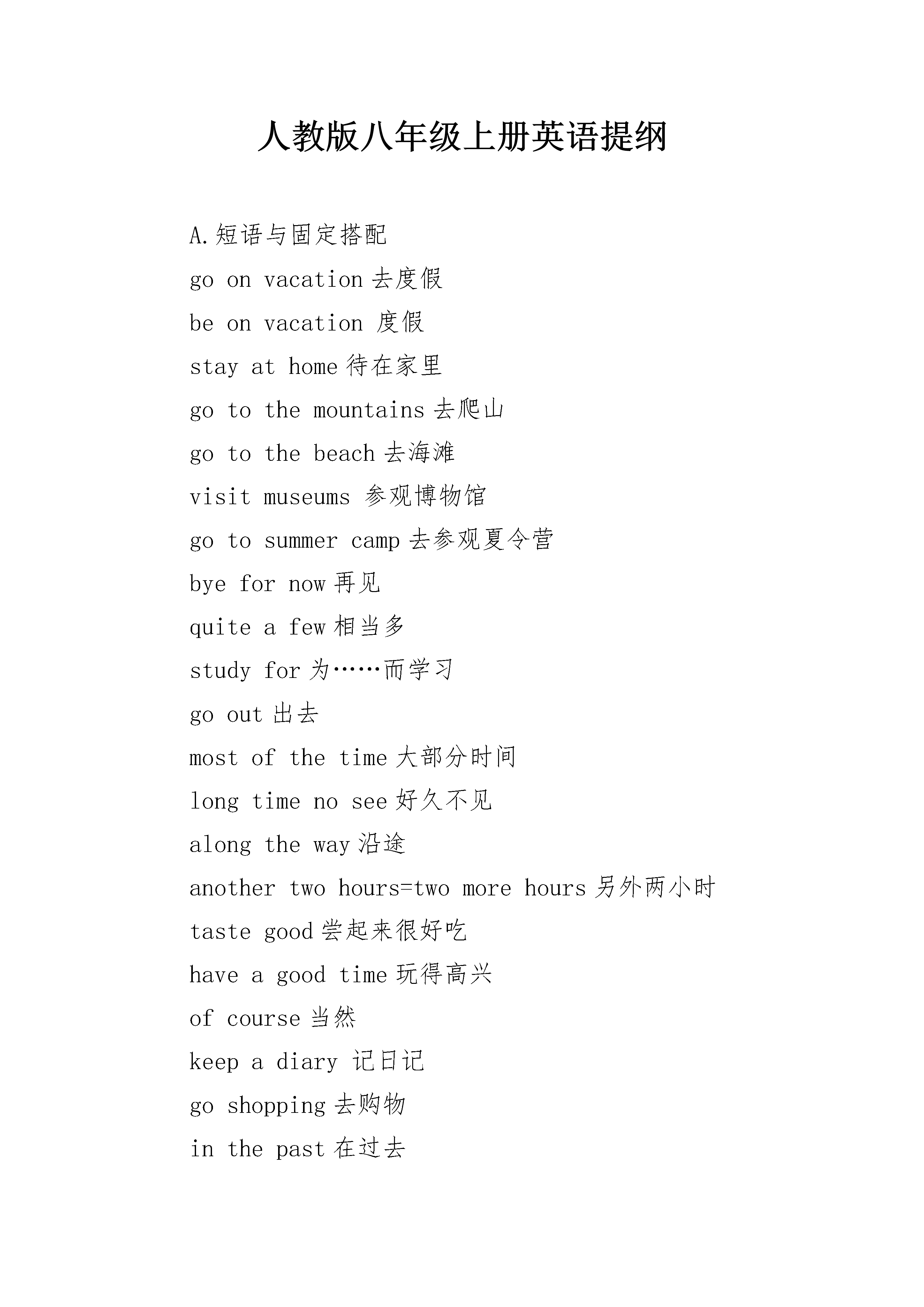 人教版八年级上册英语提纲

A.短语与固定搭配

go on vacation 去度假

be on vacation 度假

stay at home 待在家里

go to the mountains 去爬山

go to the beach 去海滩

visit museums 参观博物馆

go to summer camp 去参观夏令营

bye for now 再见

quite a few 相当多

study for 为……而学习

go out 出去

most of the time 大部分时间

long time no see 好久不见

along the way 沿途

another two hours=two more hours 另外两小时

taste good 尝起来很好吃

have a good time 玩得高兴

of course 当然

keep a diary 记日记

go shopping 去购物

in the past 在过去